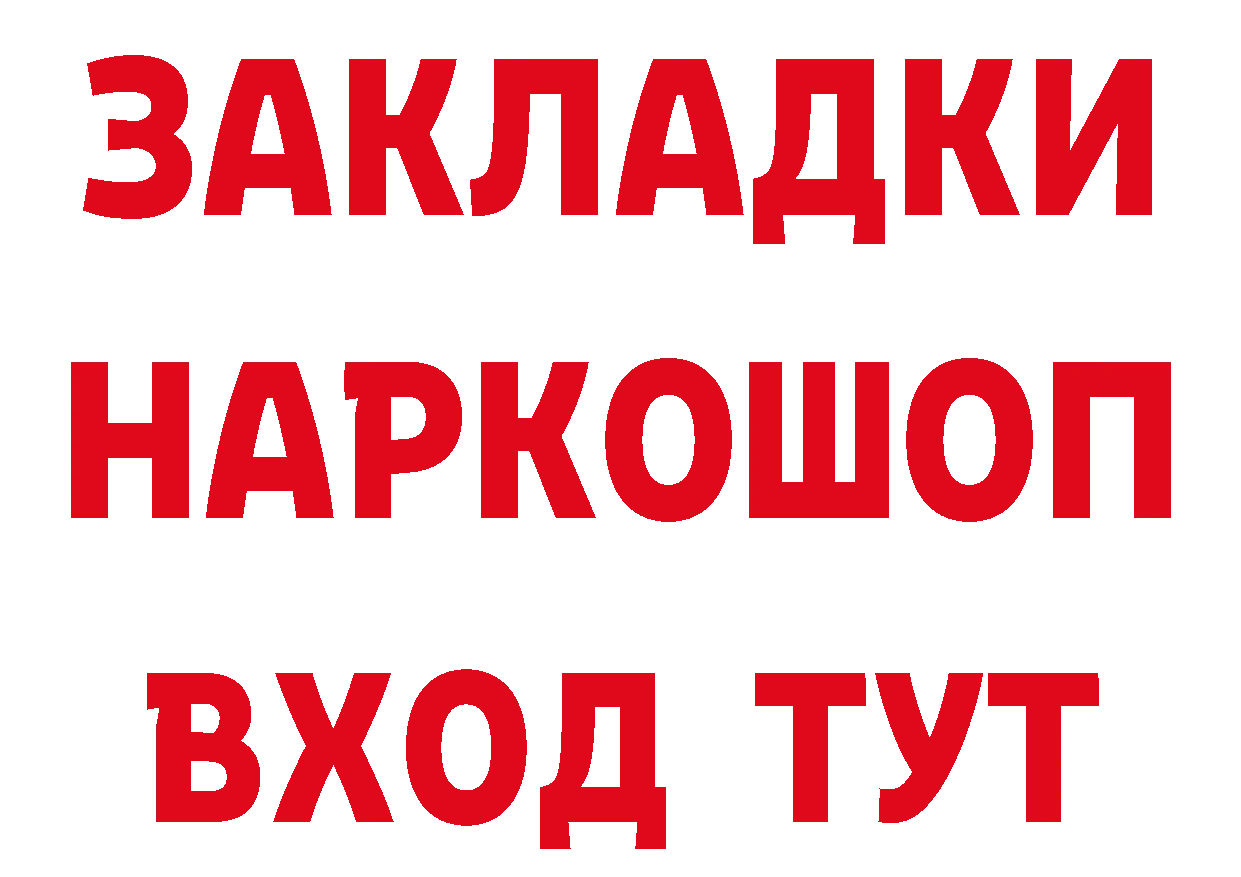 ЗАКЛАДКИ
НАРКОШОП
ВХОД ТУТ